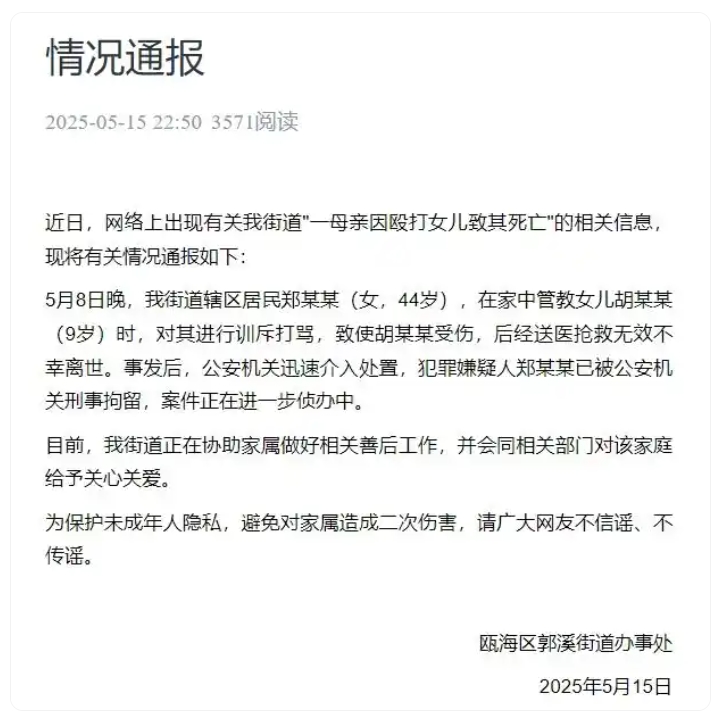 情况通报

2025-05-15 22:50 3571阅读

近日，网络上出现有关我街道"一母亲因殴打女儿致其死亡"的相关信息，现将有关情况通报如下：

5月8日晚，我街道辖区居民郑某某（女，44岁），在家中管教女儿胡某某（9岁）时，对其进行训斥打骂，致使胡某某受伤，后经送医抢救无效不幸离世。事发后，公安机关迅速介入处置，犯罪嫌疑人郑某某已被公安机关刑事拘留，案件正在进一步侦办中。

目前，我街道正在协助家属做好相关善后工作，并会同相关部门对该家庭给予关心关爱。

为保护未成年人隐私，避免对家属造成二次伤害，请广大网友不信谣、不传谣。

瓯海区郭溪街道办事处

2025年5月15日